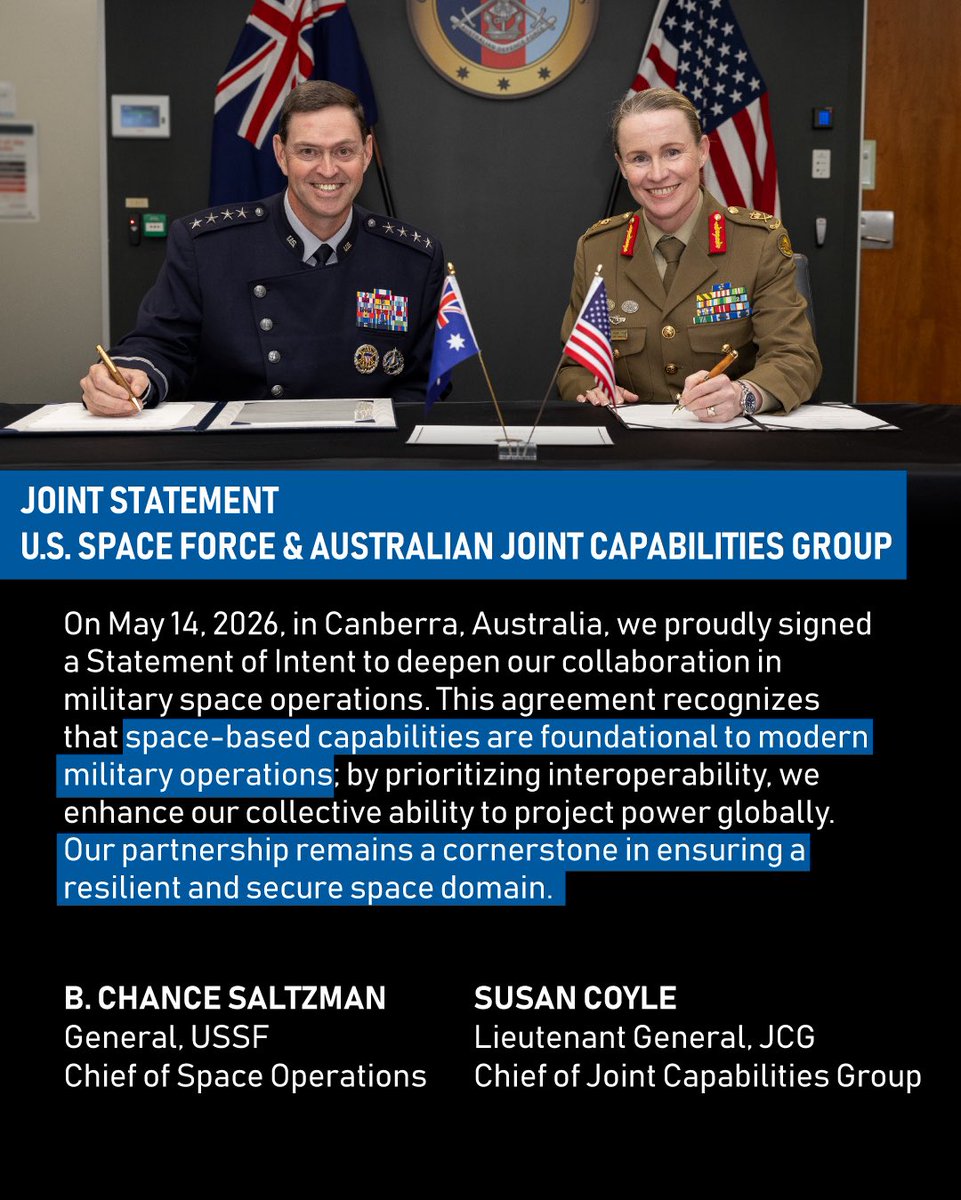 JOINT STATEMENT
U.S. SPACE FORCE & AUSTRALIAN JOINT CAPABILITIES GROUP

On May 14, 2026, in Canberra, Australia, we proudly signed a Statement of Intent to deepen our collaboration in military space operations. This agreement recognizes that space-based capabilities are foundational to modern military operations; by prioritizing interoperability, we enhance our collective ability to project power globally. Our partnership remains a cornerstone in ensuring a resilient and secure space domain.

B. CHANCE SALTZMAN
General, USSF
Chief of Space Operations

SUSAN COYLE
Lieutenant General, JCG
Chief of Joint Capabilities Group